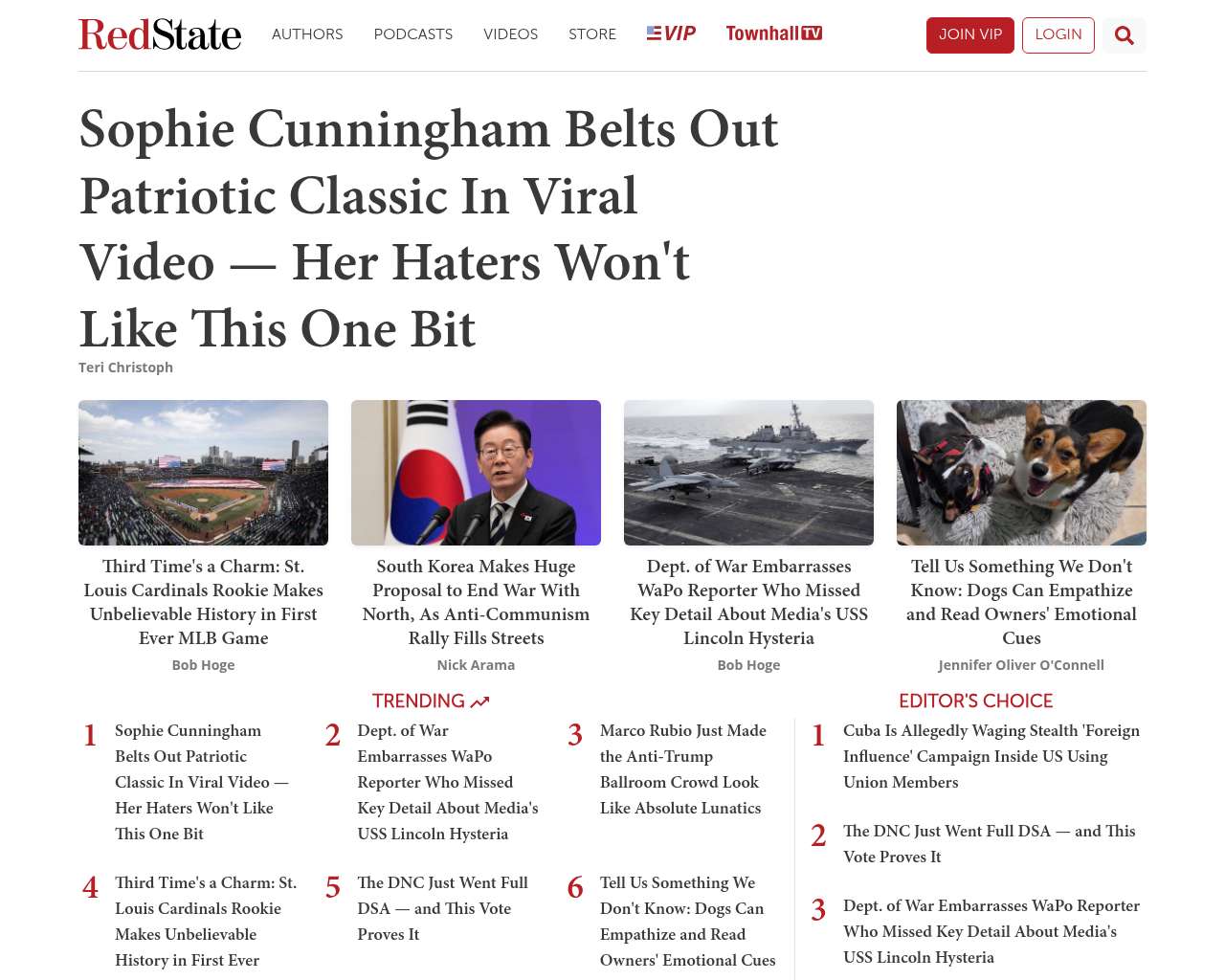 RedState AUTHORS PODCASTS VIDEOS STORE VIP Townhall TV JOIN VIP LOGIN

Sophie Cunningham Belts Out Patriotic Classic In Viral Video — Her Haters Won't Like This One Bit

Teri Christoph

Third Time's a Charm: St. Louis Cardinals Rookie Makes Unbelievable History in First Ever MLB Game
Bob Hoge

South Korea Makes Huge Proposal to End War With North, As Anti-Communism Rally Fills Streets
Nick Arama

Dept. of War Embarrasses WaPo Reporter Who Missed Key Detail About Media's USS Lincoln Hysteria
Bob Hoge

Tell Us Something We Don't Know: Dogs Can Empathize and Read Owners' Emotional Cues
Jennifer Oliver O'Connell

TRENDING

1 Sophie Cunningham Belts Out Patriotic Classic In Viral Video — Her Haters Won't Like This One Bit

2 Dept. of War Embarrasses WaPo Reporter Who Missed Key Detail About Media's USS Lincoln Hysteria

3 Marco Rubio Just Made the Anti-Trump Ballroom Crowd Look Like Absolute Lunatics

4 Third Time's a Charm: St. Louis Cardinals Rookie Makes Unbelievable History in First Ever

5 The DNC Just Went Full DSA — and This Vote Proves It

6 Tell Us Something We Don't Know: Dogs Can Empathize and Read Owners' Emotional Cues

EDITOR'S CHOICE

1 Cuba Is Allegedly Waging Stealth 'Foreign Influence' Campaign Inside US Using Union Members

2 The DNC Just Went Full DSA — and This Vote Proves It

3 Dept. of War Embarrasses WaPo Reporter Who Missed Key Detail About Media's USS Lincoln Hysteria